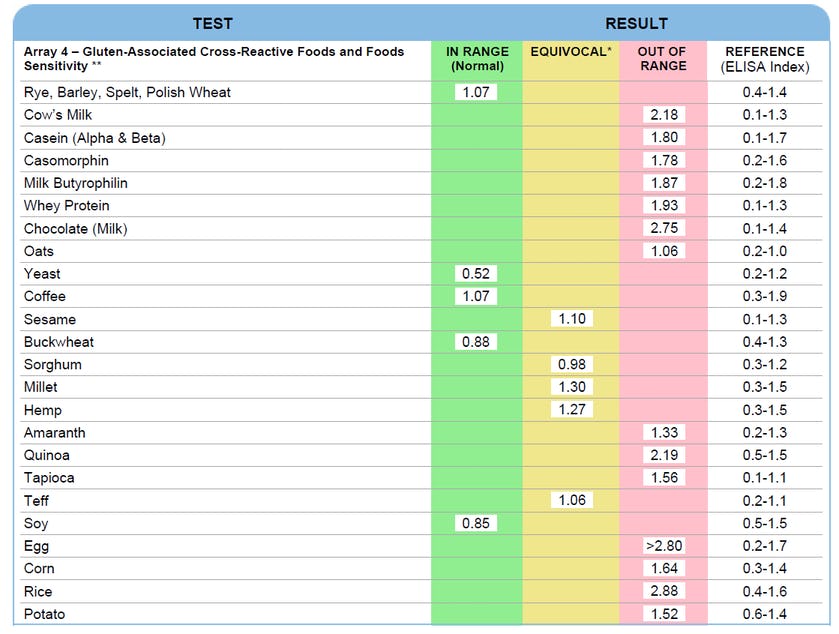 | TEST | RESULT | | | |
|---|---|---|---|---|
| Array 4 – Gluten-Associated Cross-Reactive Foods and Foods Sensitivity ** | IN RANGE (Normal) | EQUIVOCAL* | OUT OF RANGE | REFERENCE (ELISA Index) |
| Rye, Barley, Spelt, Polish Wheat | 1.07 | | | 0.4-1.4 |
| Cow's Milk | | | 2.18 | 0.1-1.3 |
| Casein (Alpha & Beta) | | | 1.80 | 0.1-1.7 |
| Casomorphin | | | 1.78 | 0.2-1.6 |
| Milk Butyrophilin | | | 1.87 | 0.2-1.8 |
| Whey Protein | | | 1.93 | 0.1-1.3 |
| Chocolate (Milk) | | | 2.75 | 0.1-1.4 |
| Oats | | | 1.06 | 0.2-1.0 |
| Yeast | 0.52 | | | 0.2-1.2 |
| Coffee | 1.07 | | | 0.3-1.9 |
| Sesame | | 1.10 | | 0.1-1.3 |
| Buckwheat | 0.88 | | | 0.4-1.3 |
| Sorghum | | 0.98 | | 0.3-1.2 |
| Millet | | 1.30 | | 0.3-1.5 |
| Hemp | | 1.27 | | 0.3-1.5 |
| Amaranth | | | 1.33 | 0.2-1.3 |
| Quinoa | | | 2.19 | 0.5-1.5 |
| Tapioca | | | 1.56 | 0.1-1.1 |
| Teff | | 1.06 | | 0.2-1.1 |
| Soy | 0.85 | | | 0.5-1.5 |
| Egg | | | >2.80 | 0.2-1.7 |
| Corn | | | 1.64 | 0.3-1.4 |
| Rice | | | 2.88 | 0.4-1.6 |
| Potato | | | 1.52 | 0.6-1.4 |